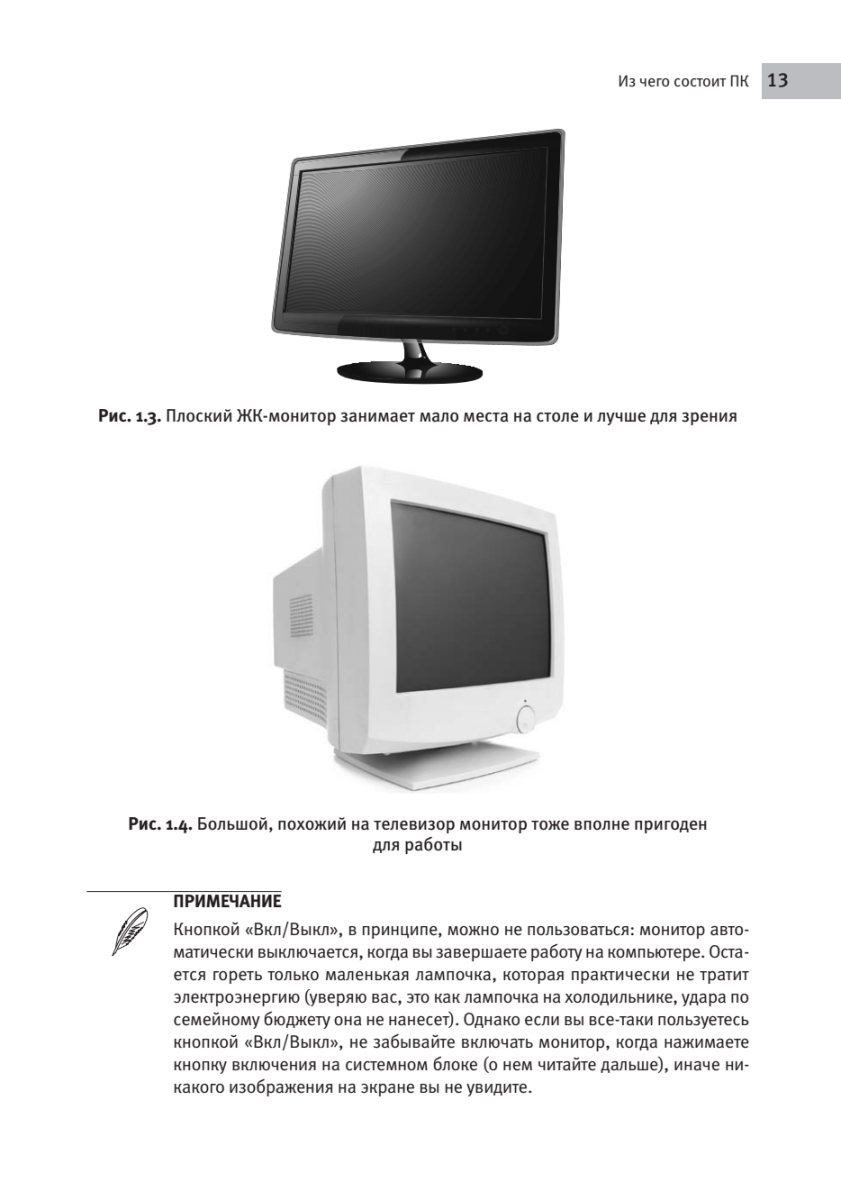 Из чего состоит ПК 13

Рис. 1.3. Плоский ЖК-монитор занимает мало места на столе и лучше для зрения

Рис. 1.4. Большой, похожий на телевизор монитор тоже вполне пригоден для работы

ПРИМЕЧАНИЕ
Кнопкой «Вкл/Выкл», в принципе, можно не пользоваться: монитор автоматически выключается, когда вы завершаете работу на компьютере. Остается гореть только маленькая лампочка, которая практически не тратит электроэнергию (уверяю вас, это как лампочка на холодильнике, удара по семейному бюджету она не нанесет). Однако если вы все-таки пользуетесь кнопкой «Вкл/Выкл», не забывайте включать монитор, когда нажимаете кнопку включения на системном блоке (о нем читайте дальше), иначе никакого изображения на экране вы не увидите.